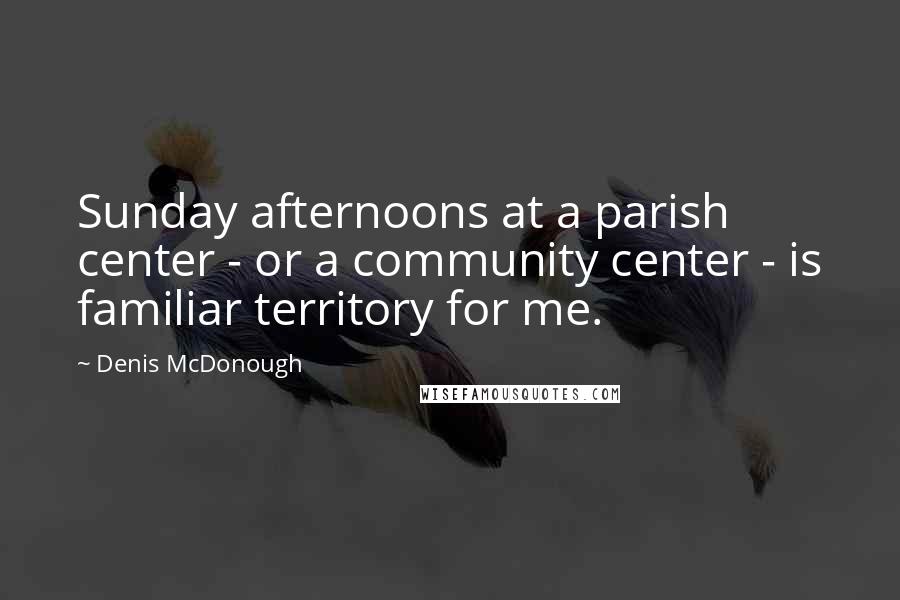 Sunday afternoons at a parish center - or a community center - is familiar territory for me.

~ Denis McDonough

WISEFAMOUSQUOTES.COM